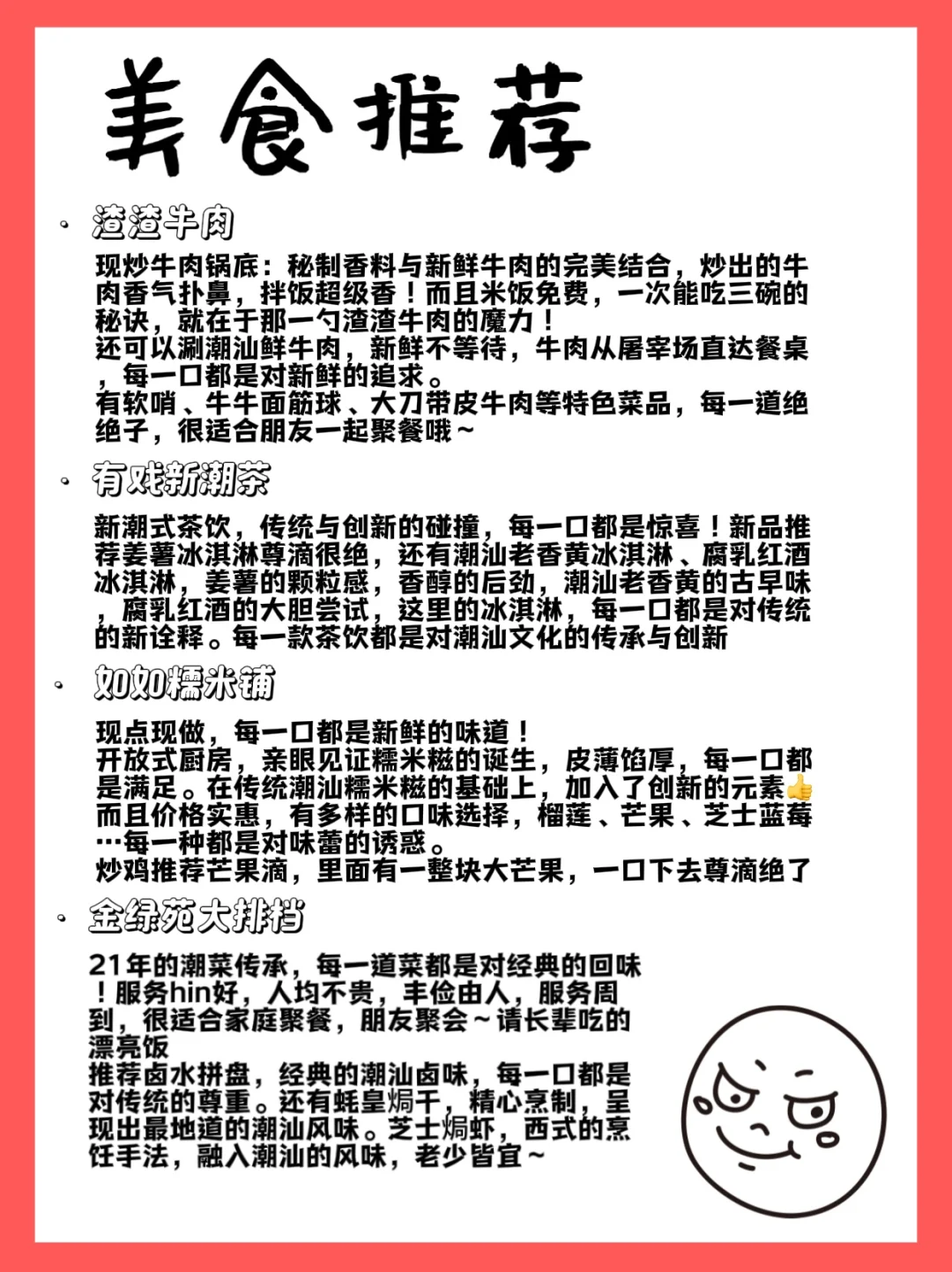 美食推荐

· 渣渣牛肉

现炒牛肉锅底：秘制香料与新鲜牛肉的完美结合，炒出的牛肉香气扑鼻，拌饭超级香！而且米饭免费，一次能吃三碗的秘诀，就在于那一勺渣渣牛肉的魔力！
还可以涮潮汕鲜牛肉，新鲜不等待，牛肉从屠宰场直达餐桌，每一口都是对新鲜的追求。
有软哨、牛牛面筋球、大刀带皮牛肉等特色菜品，每一道绝绝子，很适合朋友一起聚餐哦~

· 有戏新潮茶

新潮式茶饮，传统与创新的碰撞，每一口都是惊喜！新品推荐姜薯冰淇淋尊滴很绝，还有潮汕老香黄冰淇淋、腐乳红酒冰淇淋，姜薯的颗粒感，香醇的后劲，潮汕老香黄的古早味，腐乳红酒的大胆尝试，这里的冰淇淋，每一口都是对传统的新诠释。每一款茶饮都是对潮汕文化的传承与创新

· 如如糯米铺

现点现做，每一口都是新鲜的味道！
开放式厨房，亲眼见证糯米糍的诞生，皮薄馅厚，每一口都是满足。在传统潮汕糯米糍的基础上，加入了创新的元素👍
而且价格实惠，有多样的口味选择，榴莲、芒果、芝士蓝莓…每一种都是对味蕾的诱惑。
炒鸡推荐芒果滴，里面有一整块大芒果，一口下去尊滴绝了

· 金绿苑大排档

21年的潮菜传承，每一道菜都是对经典的回味！服务hin好，人均不贵，丰俭由人，服务周到，很适合家庭聚餐，朋友聚会~请长辈吃的漂亮饭
推荐卤水拼盘，经典的潮汕卤味，每一口都是对传统的尊重。还有蚝皇焗干，精心烹制，呈现出最地道的潮汕风味。芝士焗虾，西式的烹饪手法，融入潮汕的风味，老少皆宜~